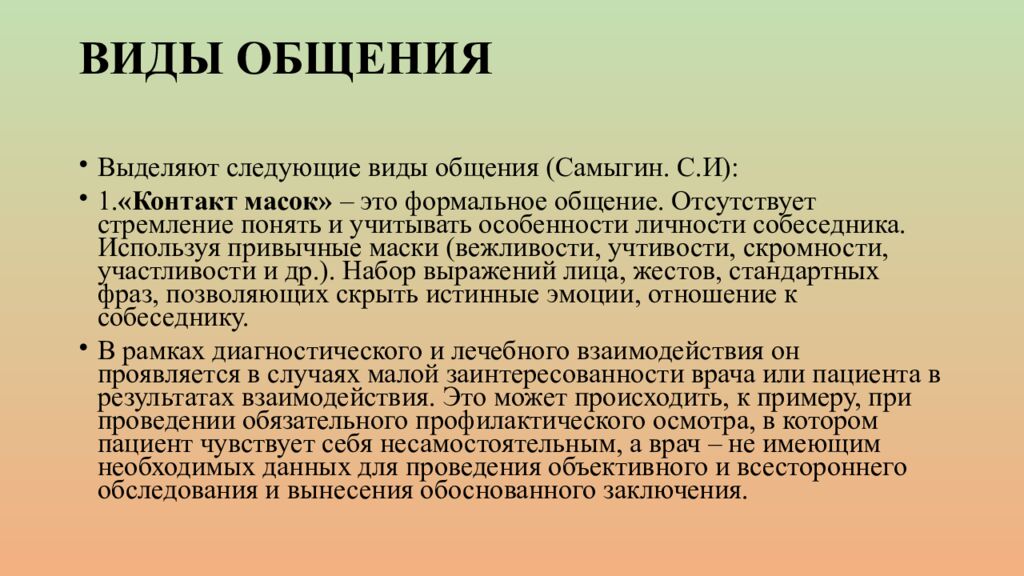 ВИДЫ ОБЩЕНИЯ

• Выделяют следующие виды общения (Самыгин. С.И):

• 1.«Контакт масок» – это формальное общение. Отсутствует стремление понять и учитывать особенности личности собеседника. Используя привычные маски (вежливости, учтивости, скромности, участливости и др.). Набор выражений лица, жестов, стандартных фраз, позволяющих скрыть истинные эмоции, отношение к собеседнику.

• В рамках диагностического и лечебного взаимодействия он проявляется в случаях малой заинтересованности врача или пациента в результатах взаимодействия. Это может происходить, к примеру, при проведении обязательного профилактического осмотра, в котором пациент чувствует себя несамостоятельным, а врач – не имеющим необходимых данных для проведения объективного и всестороннего обследования и вынесения обоснованного заключения.